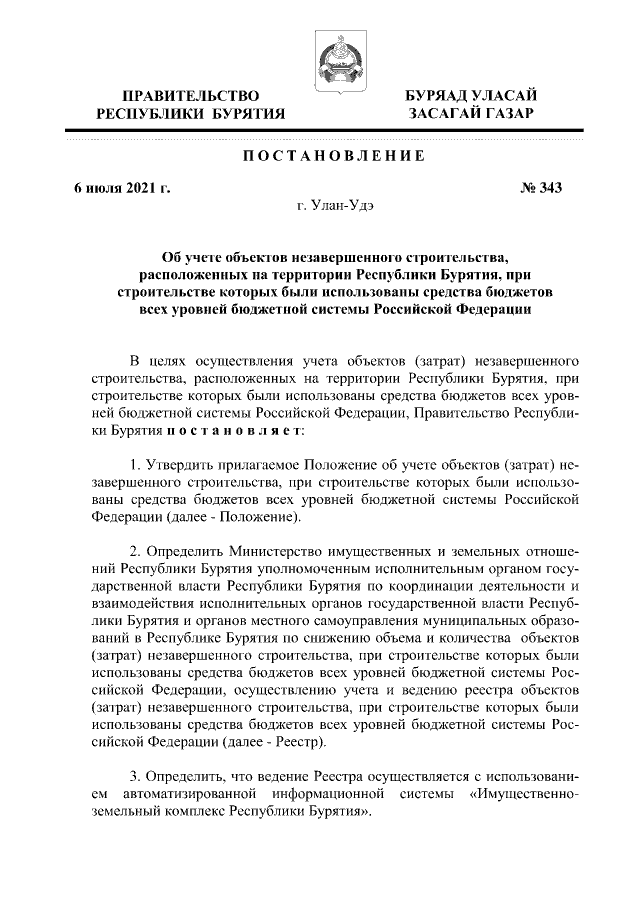 ПРАВИТЕЛЬСТВО РЕСПУБЛИКИ БУРЯТИЯ

БУРЯАД УЛАСАЙ ЗАСАГАЙ ГАЗАР

ПОСТАНОВЛЕНИЕ

6 июля 2021 г.

№ 343

г. Улан-Удэ

Об учете объектов незавершенного строительства, расположенных на территории Республики Бурятия, при строительстве которых были использованы средства бюджетов всех уровней бюджетной системы Российской Федерации

В целях осуществления учета объектов (затрат) незавершенного строительства, расположенных на территории Республики Бурятия, при строительстве которых были использованы средства бюджетов всех уровней бюджетной системы Российской Федерации, Правительство Республики Бурятия постановляет:

1. Утвердить прилагаемое Положение об учете объектов (затрат) незавершенного строительства, при строительстве которых были использованы средства бюджетов всех уровней бюджетной системы Российской Федерации (далее - Положение).

2. Определить Министерство имущественных и земельных отношений Республики Бурятия уполномоченным исполнительным органом государственной власти Республики Бурятия по координации деятельности и взаимодействия исполнительных органов государственной власти Республики Бурятия и органов местного самоуправления муниципальных образований в Республике Бурятия по снижению объема и количества объектов (затрат) незавершенного строительства, при строительстве которых были использованы средства бюджетов всех уровней бюджетной системы Российской Федерации, осуществлению учета и ведению реестра объектов (затрат) незавершенного строительства, при строительстве которых были использованы средства бюджетов всех уровней бюджетной системы Российской Федерации (далее - Реестр).

3. Определить, что ведение Реестра осуществляется с использованием автоматизированной информационной системы «Имущественно-земельный комплекс Республики Бурятия».